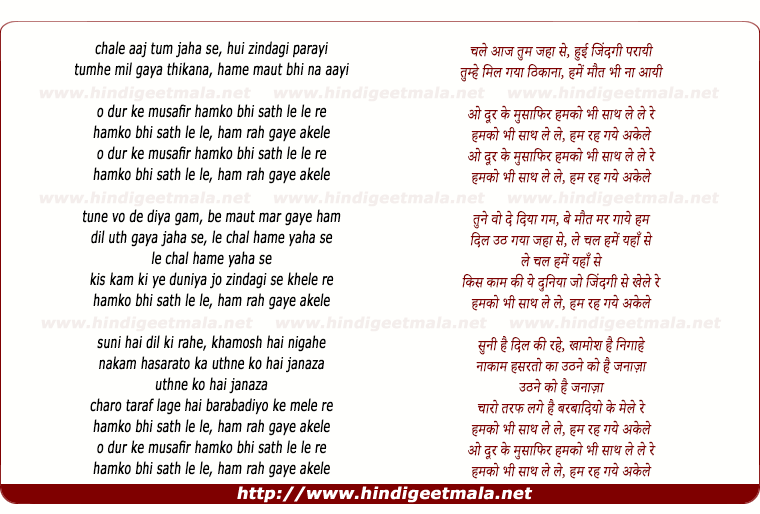 chale aaj tum jaha se, hui zindagi parayi
tumhe mil gaya thikana, hame maut bhi na aayi

www.hindigeetmala.net www.hindigeetmala.net www.hindigeetmala.net

o dur ke musafir hamko bhi sath le le re
hamko bhi sath le le, ham rah gaye akele
o dur ke musafir hamko bhi sath le le re
hamko bhi sath le le, ham rah gaye akele

www.hindigeetmala.net www.hindigeetmala.net www.hindigeetmala.net

tune vo de diya gam, be maut mar gaye ham
dil uth gaya jaha se, le chal hame yaha se
le chal hame yaha se
kis kam ki ye duniya jo zindagi se khele re
hamko bhi sath le le, ham rah gaye akele

www.hindigeetmala.net www.hindigeetmala.net www.hindigeetmala.net

suni hai dil ki rahe, khamosh hai nigahe
nakam hasarato ka uthne ko hai janaza
uthne ko hai janaza
charo taraf lage hai barabadiyo ke mele re
hamko bhi sath le le, ham rah gaye akele
o dur ke musafir hamko bhi sath le le re
hamko bhi sath le le, ham rah gaye akele

चले आज तुम जहा से, हुई जिंदगी परायी
तुम्हे मिल गया ठिकाना, हमें मौत भी ना आयी

ओ दूर के मुसाफिर हमको भी साथ ले ले रे
हमको भी साथ ले ले, हम रह गये अकेले
ओ दूर के मुसाफिर हमको भी साथ ले ले रे
हमको भी साथ ले ले, हम रह गये अकेले

तुने वो दे दिया गम, बे मौत मर गाये हम
दिल उठ गया जहा से, ले चल हमें यहाँ से
ले चल हमें यहाँ से
किस काम की ये दुनिया जो जिंदगी से खेले रे
हमको भी साथ ले ले, हम रह गये अकेले

सुनी है दिल की रहे, खामोश है निगाहे
नाकाम हसरतो का उठने को है जनाज़ा
उठने को है जनाज़ा
चारो तरफ लगे है बरबादियो के मेले रे
हमको भी साथ ले ले, हम रह गये अकेले
ओ दूर के मुसाफिर हमको भी साथ ले ले रे
हमको भी साथ ले ले, हम रह गये अकेले

http://www.hindigeetmala.net